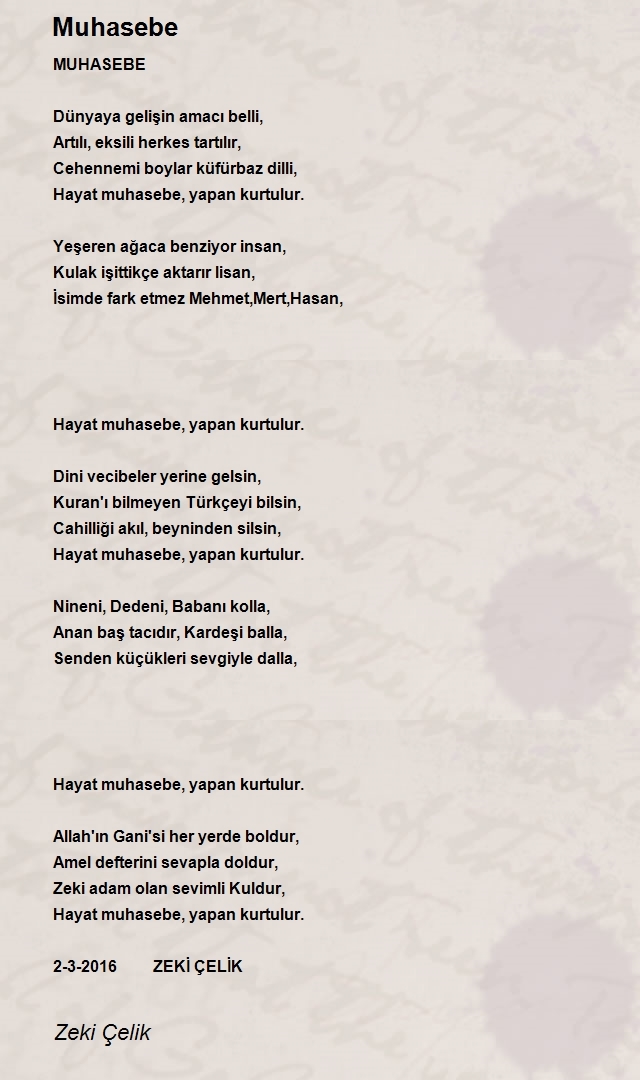 Muhasebe

MUHASEBE

Dünyaya gelişin amacı belli,
Artılı, eksili herkes tartılır,
Cehennemi boylar küfürbaz dilli,
Hayat muhasebe, yapan kurtulur.

Yeşeren ağaca benziyor insan,
Kulak işittikçe aktarır lisan,
İsimde fark etmez Mehmet,Mert,Hasan,

Hayat muhasebe, yapan kurtulur.

Dini vecibeler yerine gelsin,
Kuran'ı bilmeyen Türkçeyi bilsin,
Cahilliği akıl, beyninden silsin,
Hayat muhasebe, yapan kurtulur.

Nineni, Dedeni, Babanı kolla,
Anan baş tacıdır, Kardeşi balla,
Senden küçükleri sevgiyle dalla,

Hayat muhasebe, yapan kurtulur.

Allah'ın Gani'si her yerde boldur,
Amel defterini sevapla doldur,
Zeki adam olan sevimli Kuldur,
Hayat muhasebe, yapan kurtulur.

2-3-2016 ZEKİ ÇELİK

Zeki Çelik